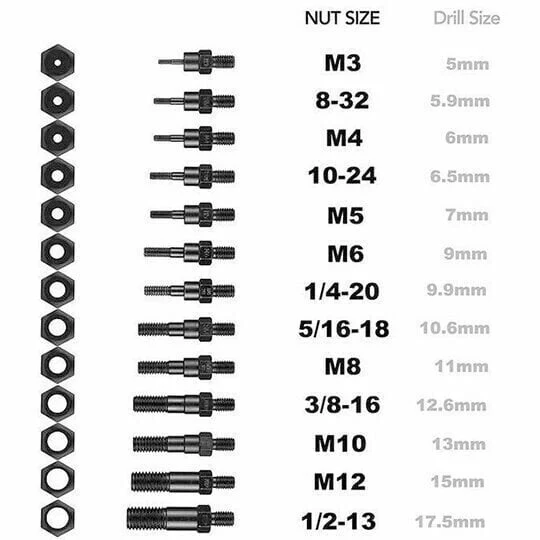 | NUT SIZE | Drill Size |
|---|---|
| M3 | 5mm |
| 8-32 | 5.9mm |
| M4 | 6mm |
| 10-24 | 6.5mm |
| M5 | 7mm |
| M6 | 9mm |
| 1/4-20 | 9.9mm |
| 5/16-18 | 10.6mm |
| M8 | 11mm |
| 3/8-16 | 12.6mm |
| M10 | 13mm |
| M12 | 15mm |
| 1/2-13 | 17.5mm |